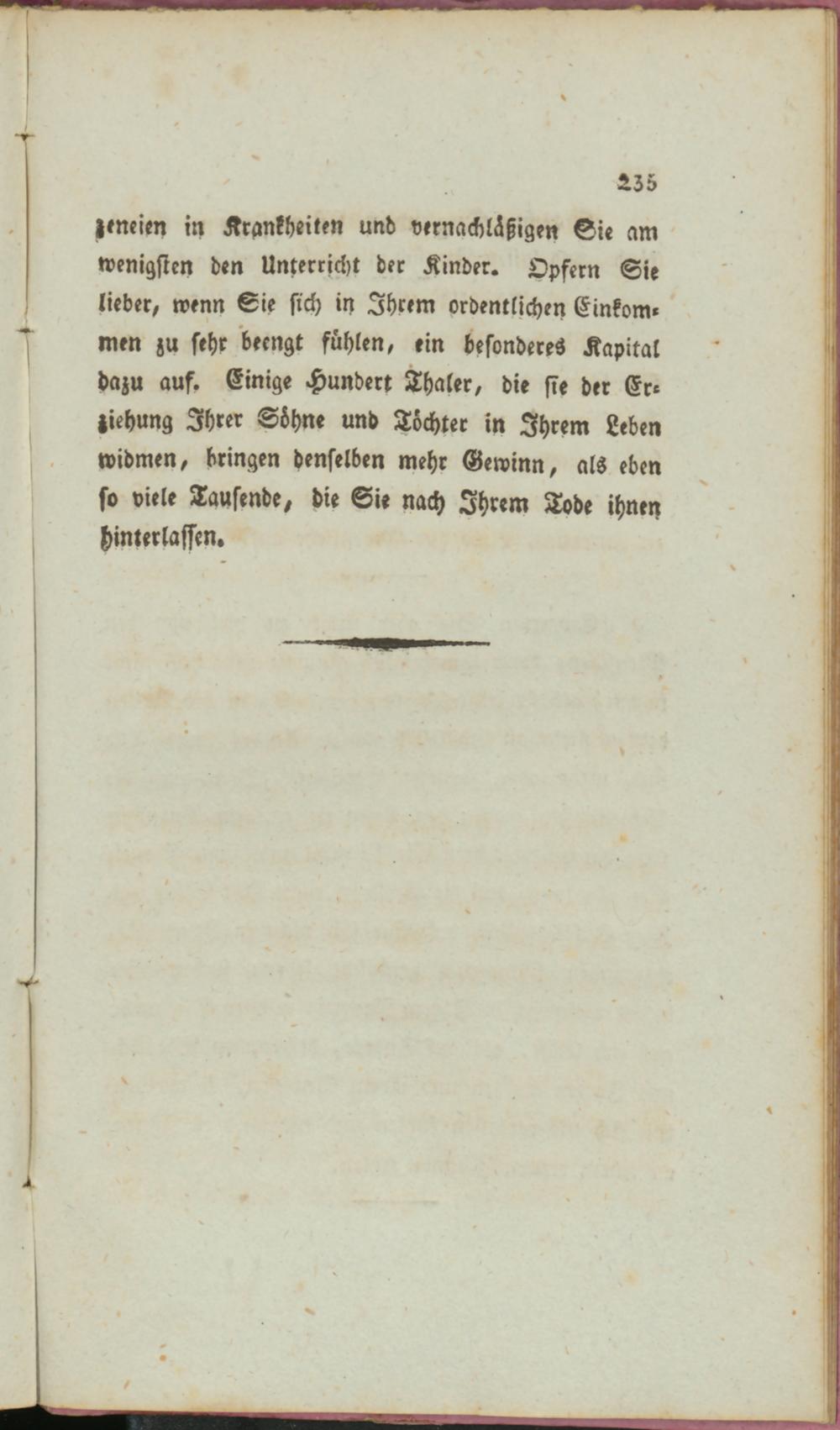 235

zeneien in Krankheiten und vernachläßigen Sie am wenigsten den Unterricht der Kinder. Opfern Sie lieber, wenn Sie sich in Ihrem ordentlichen Einkommen zu sehr beengt fühlen, ein besonderes Kapital dazu auf. Einige Hundert Thaler, die sie der Erziehung Ihrer Söhne und Töchter in Ihrem Leben widmen, bringen denselben mehr Gewinn, als eben so viele Tausende, die Sie nach Ihrem Tode ihnen hinterlassen.